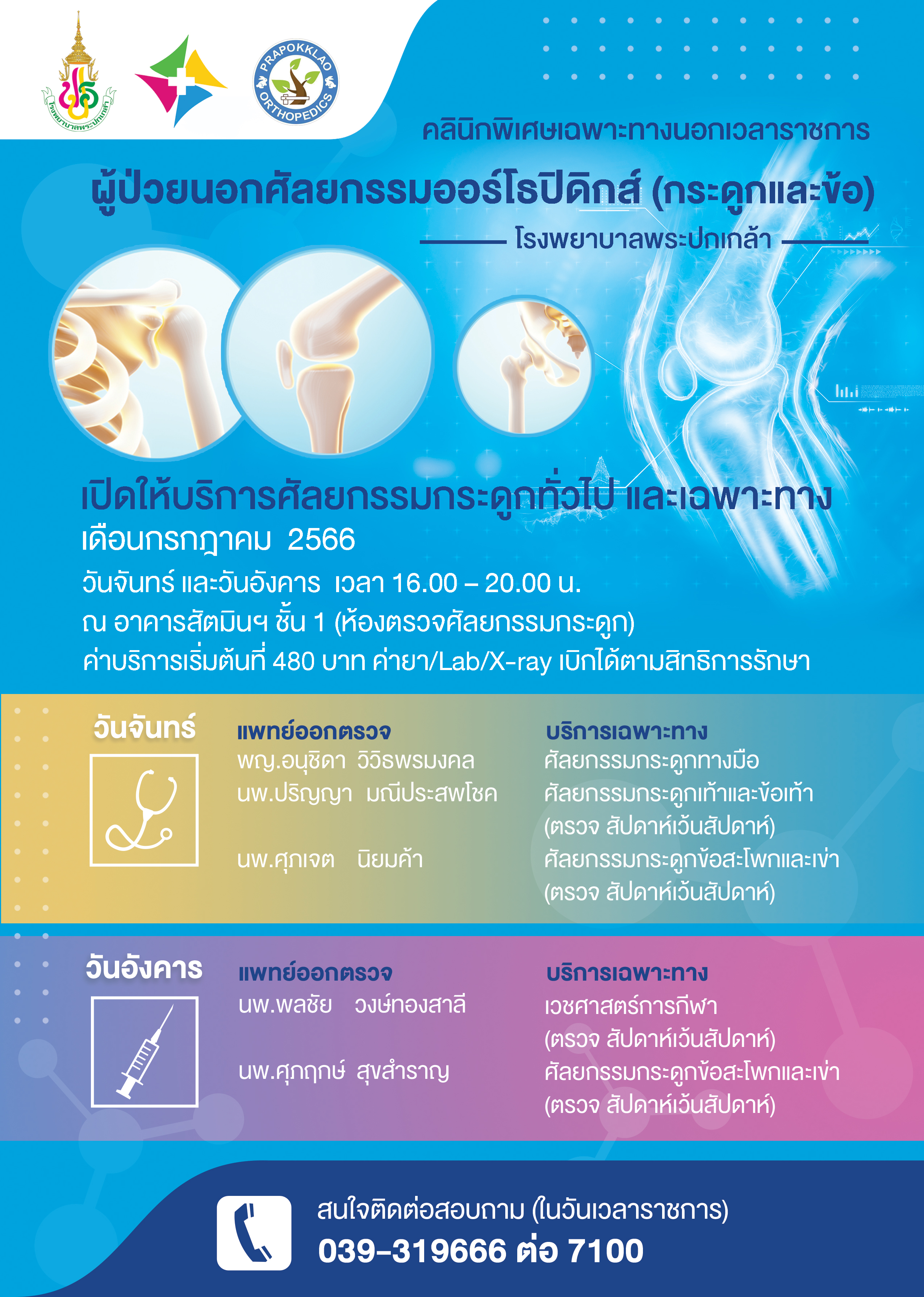 โรงพยาบาลพระปกเกล้า

PRAPOKKLAO ORTHOPEDICS

คลินิกพิเศษเฉพาะทางนอกเวลาราชการ

ผู้ป่วยนอกศัลยกรรมออร์โธปิดิกส์ (กระดูกและข้อ)

โรงพยาบาลพระปกเกล้า

เปิดให้บริการศัลยกรรมกระดูกทั่วไป และเฉพาะทาง

เดือนกรกฎาคม 2566

วันจันทร์ และวันอังคาร เวลา 16.00 – 20.00 น.

ณ อาคารสัตมินฯ ชั้น 1 (ห้องตรวจศัลยกรรมกระดูก)

ค่าบริการเริ่มต้นที่ 480 บาท ค่ายา/Lab/X-ray เบิกได้ตามสิทธิการรักษา

วันจันทร์

แพทย์ออกตรวจ
พญ.อนุชิดา วิวิธพรมงคล
นพ.ปริญญา มณีประสพโชค
นพ.ศุภเจต นิยมค้า

บริการเฉพาะทาง
ศัลยกรรมกระดูกทางมือ
ศัลยกรรมกระดูกเท้าและข้อเท้า
(ตรวจ สัปดาห์เว้นสัปดาห์)
ศัลยกรรมกระดูกข้อสะโพกและเข่า
(ตรวจ สัปดาห์เว้นสัปดาห์)

วันอังคาร

แพทย์ออกตรวจ
นพ.พลชัย วงษ์ทองสาลี
นพ.ศุภฤกษ์ สุขสำราญ

บริการเฉพาะทาง
เวชศาสตร์การกีฬา
(ตรวจ สัปดาห์เว้นสัปดาห์)
ศัลยกรรมกระดูกข้อสะโพกและเข่า
(ตรวจ สัปดาห์เว้นสัปดาห์)

สนใจติดต่อสอบถาม (ในวันเวลาราชการ)
039-319666 ต่อ 7100